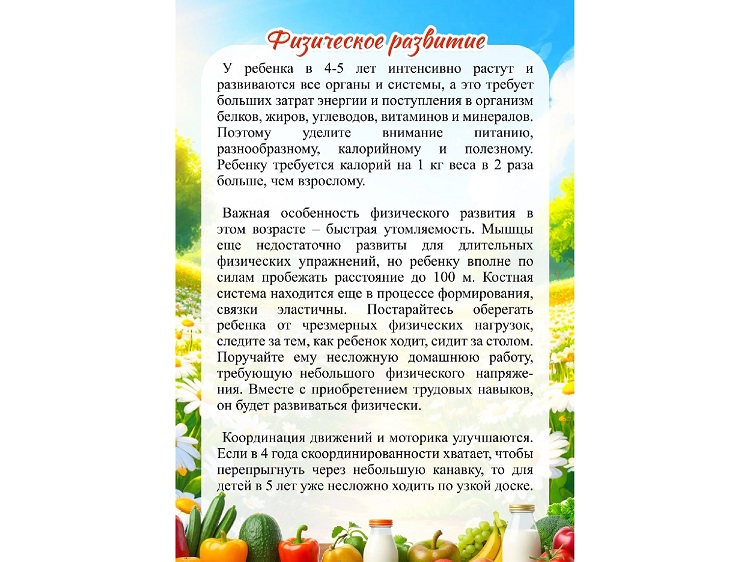 Физическое развитие

У ребенка в 4-5 лет интенсивно растут и развиваются все органы и системы, а это требует больших затрат энергии и поступления в организм белков, жиров, углеводов, витаминов и минералов. Поэтому уделите внимание питанию, разнообразному, калорийному и полезному. Ребенку требуется калорий на 1 кг веса в 2 раза больше, чем взрослому.

Важная особенность физического развития в этом возрасте – быстрая утомляемость. Мышцы еще недостаточно развиты для длительных физических упражнений, но ребенку вполне по силам пробежать расстояние до 100 м. Костная система находится еще в процессе формирования, связки эластичны. Постарайтесь оберегать ребенка от чрезмерных физических нагрузок, следите за тем, как ребенок ходит, сидит за столом. Поручайте ему несложную домашнюю работу, требующую небольшого физического напряжения. Вместе с приобретением трудовых навыков, он будет развиваться физически.

Координация движений и моторика улучшаются. Если в 4 года скоординированности хватает, чтобы перепрыгнуть через небольшую канавку, то для детей в 5 лет уже несложно ходить по узкой доске.